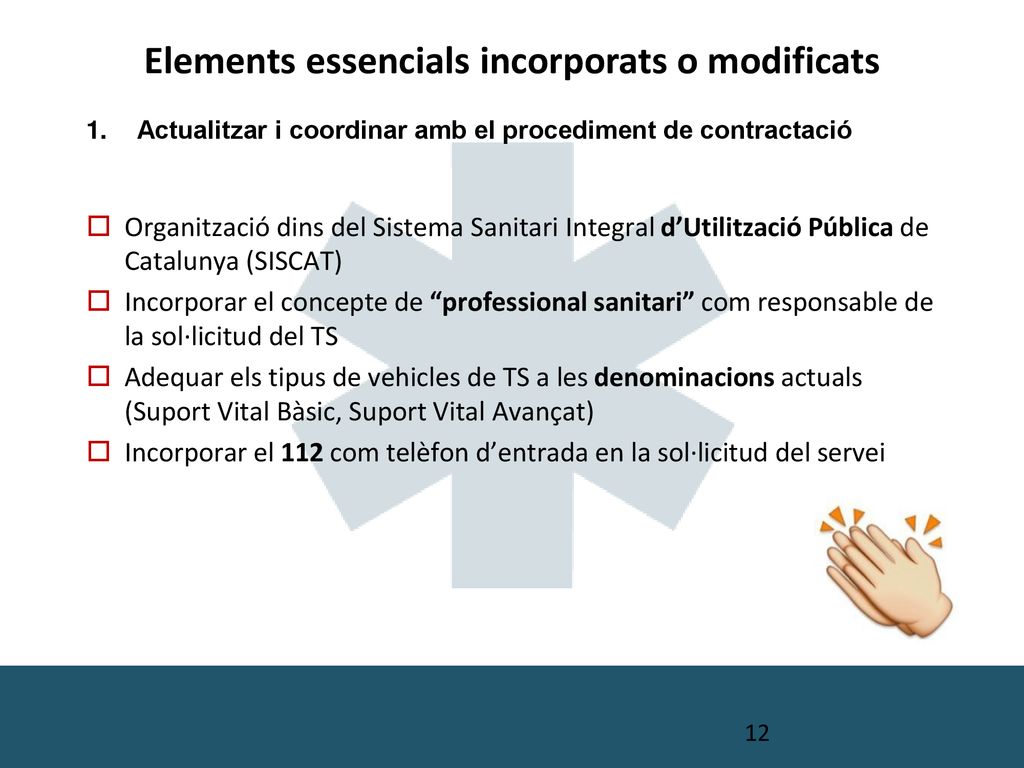 Elements essencials incorporats o modificats

1. Actualitzar i coordinar amb el procediment de contractació

Organització dins del Sistema Sanitari Integral d'Utilització Pública de Catalunya (SISCAT)

Incorporar el concepte de "professional sanitari" com responsable de la sol·licitud del TS

Adequar els tipus de vehicles de TS a les denominacions actuals (Suport Vital Bàsic, Suport Vital Avançat)

Incorporar el 112 com telèfon d'entrada en la sol·licitud del servei

12